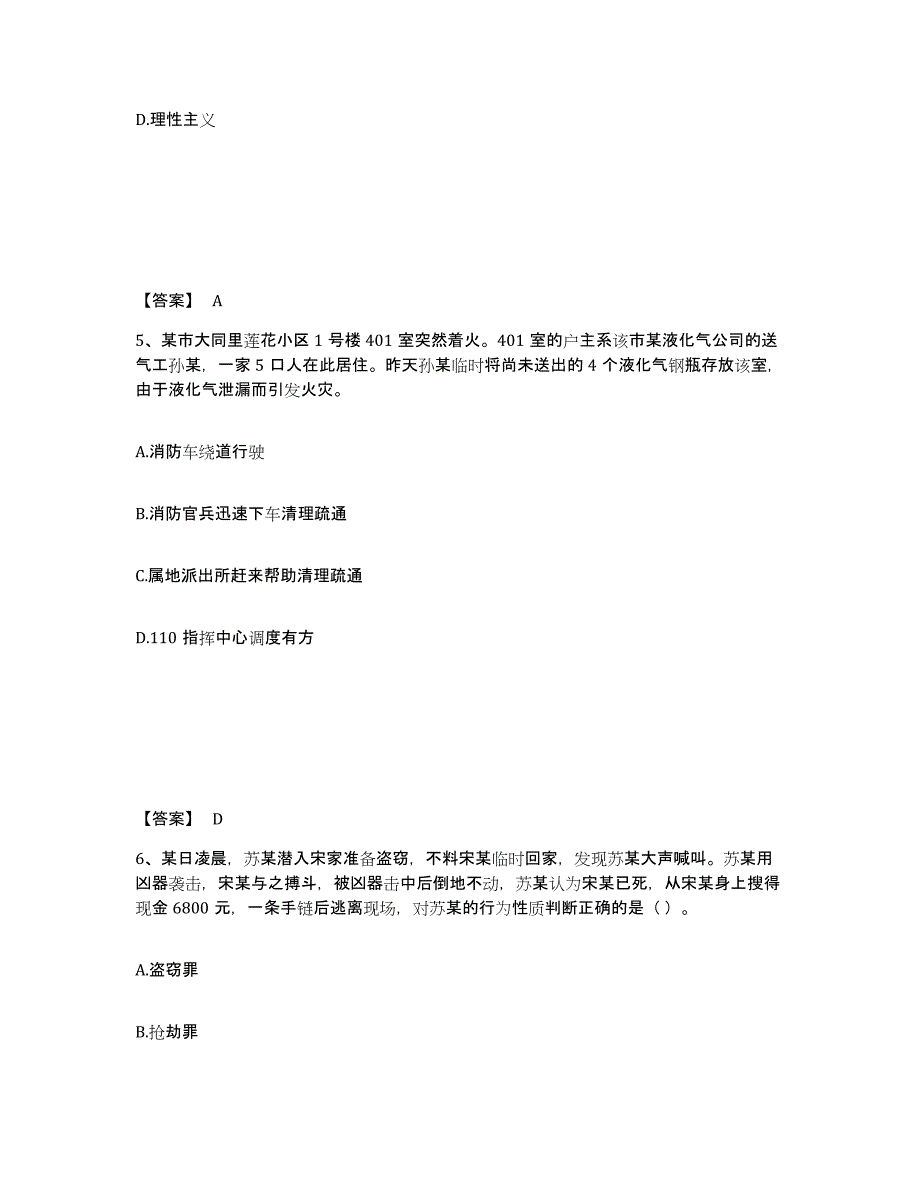 D.理性主义

【答案】 A

5、某市大同里莲花小区 1 号楼 401 室突然着火。401 室的户主系该市某液化气公司的送气工孙某，一家 5 口人在此居住。昨天孙某临时将尚未送出的 4 个液化气钢瓶存放该室，由于液化气泄漏而引发火灾。

A.消防车绕道行驶

B.消防官兵迅速下车清理疏通

C.属地派出所赶来帮助清理疏通

D.110 指挥中心调度有方

【答案】 D

6、某日凌晨，苏某潜入宋家准备盗窃，不料宋某临时回家，发现苏某大声喊叫。苏某用凶器袭击，宋某与之搏斗，被凶器击中后倒地不动，苏某认为宋某已死，从宋某身上搜得现金 6800 元，一条手链后逃离现场，对苏某的行为性质判断正确的是（ ）。

A.盗窃罪

B.抢劫罪